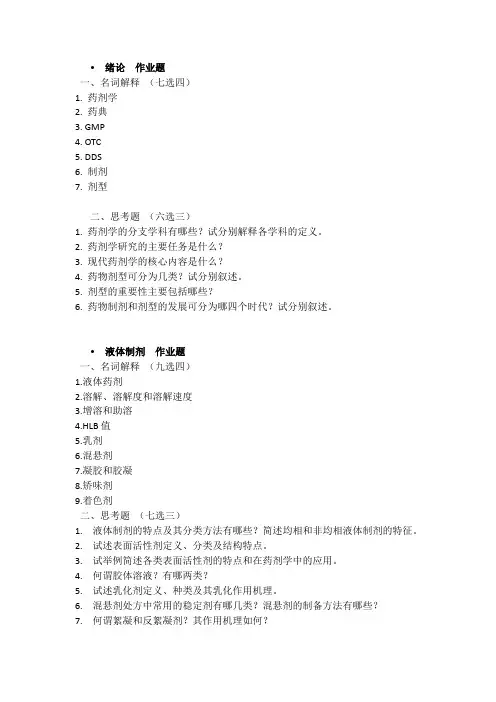 • 绪论 作业题
一、名词解释 （七选四）
1. 药剂学
2. 药典
3. GMP
4. OTC
5. DDS
6. 制剂
7. 剂型

二、思考题 （六选三）
1. 药剂学的分支学科有哪些？试分别解释各学科的定义。
2. 药剂学研究的主要任务是什么？
3. 现代药剂学的核心内容是什么？
4. 药物剂型可分为几类？试分别叙述。
5. 剂型的重要性主要包括哪些？
6. 药物制剂和剂型的发展可分为哪四个时代？试分别叙述。

• 液体制剂 作业题
一、名词解释 （九选四）
1.液体药剂
2.溶解、溶解度和溶解速度
3.增溶和助溶
4.HLB 值
5.乳剂
6.混悬剂
7.凝胶和胶凝
8.矫味剂
9.着色剂
二、思考题 （七选三）
1. 液体制剂的特点及其分类方法有哪些？简述均相和非均相液体制剂的特征。
2. 试述表面活性剂定义、分类及结构特点。
3. 试举例简述各类表面活性剂的特点和在药剂学中的应用。
4. 何谓胶体溶液？有哪两类？
5. 试述乳化剂定义、种类及其乳化作用机理。
6. 混悬剂处方中常用的稳定剂有哪几类？混悬剂的制备方法有哪些？
7. 何谓絮凝和反絮凝剂？其作用机理如何？